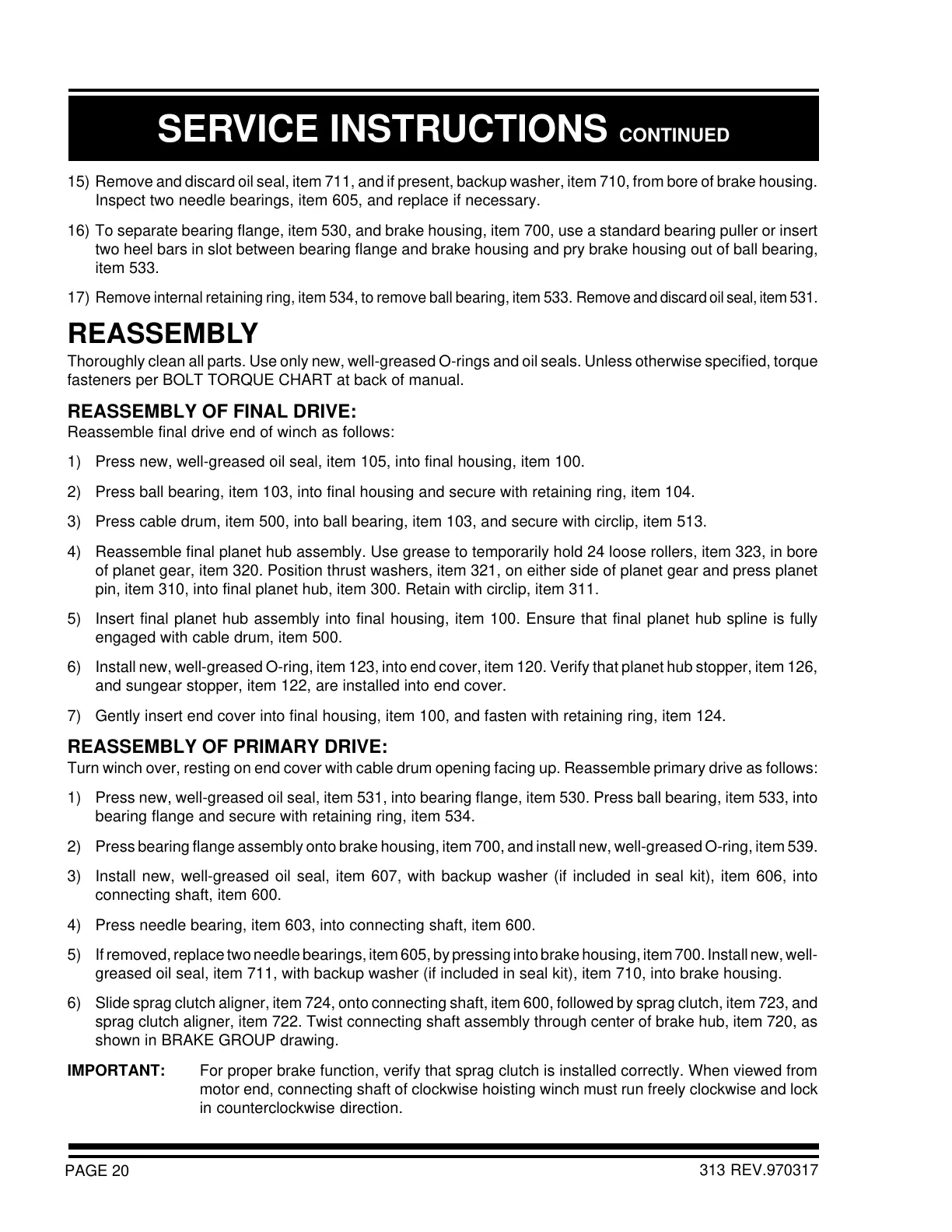 SERVICE INSTRUCTIONS CONTINUED

15) Remove and discard oil seal, item 711, and if present, backup washer, item 710, from bore of brake housing. Inspect two needle bearings, item 605, and replace if necessary.

16) To separate bearing flange, item 530, and brake housing, item 700, use a standard bearing puller or insert two heel bars in slot between bearing flange and brake housing and pry brake housing out of ball bearing, item 533.

17) Remove internal retaining ring, item 534, to remove ball bearing, item 533. Remove and discard oil seal, item 531.

REASSEMBLY

Thoroughly clean all parts. Use only new, well-greased O-rings and oil seals. Unless otherwise specified, torque fasteners per BOLT TORQUE CHART at back of manual.

REASSEMBLY OF FINAL DRIVE:

Reassemble final drive end of winch as follows:

1) Press new, well-greased oil seal, item 105, into final housing, item 100.

2) Press ball bearing, item 103, into final housing and secure with retaining ring, item 104.

3) Press cable drum, item 500, into ball bearing, item 103, and secure with circlip, item 513.

4) Reassemble final planet hub assembly. Use grease to temporarily hold 24 loose rollers, item 323, in bore of planet gear, item 320. Position thrust washers, item 321, on either side of planet gear and press planet pin, item 310, into final planet hub, item 300. Retain with circlip, item 311.

5) Insert final planet hub assembly into final housing, item 100. Ensure that final planet hub spline is fully engaged with cable drum, item 500.

6) Install new, well-greased O-ring, item 123, into end cover, item 120. Verify that planet hub stopper, item 126, and sungear stopper, item 122, are installed into end cover.

7) Gently insert end cover into final housing, item 100, and fasten with retaining ring, item 124.

REASSEMBLY OF PRIMARY DRIVE:

Turn winch over, resting on end cover with cable drum opening facing up. Reassemble primary drive as follows:

1) Press new, well-greased oil seal, item 531, into bearing flange, item 530. Press ball bearing, item 533, into bearing flange and secure with retaining ring, item 534.

2) Press bearing flange assembly onto brake housing, item 700, and install new, well-greased O-ring, item 539.

3) Install new, well-greased oil seal, item 607, with backup washer (if included in seal kit), item 606, into connecting shaft, item 600.

4) Press needle bearing, item 603, into connecting shaft, item 600.

5) If removed, replace two needle bearings, item 605, by pressing into brake housing, item 700. Install new, well-greased oil seal, item 711, with backup washer (if included in seal kit), item 710, into brake housing.

6) Slide sprag clutch aligner, item 724, onto connecting shaft, item 600, followed by sprag clutch, item 723, and sprag clutch aligner, item 722. Twist connecting shaft assembly through center of brake hub, item 720, as shown in BRAKE GROUP drawing.

IMPORTANT: For proper brake function, verify that sprag clutch is installed correctly. When viewed from motor end, connecting shaft of clockwise hoisting winch must run freely clockwise and lock in counterclockwise direction.

PAGE 20

313 REV.970317